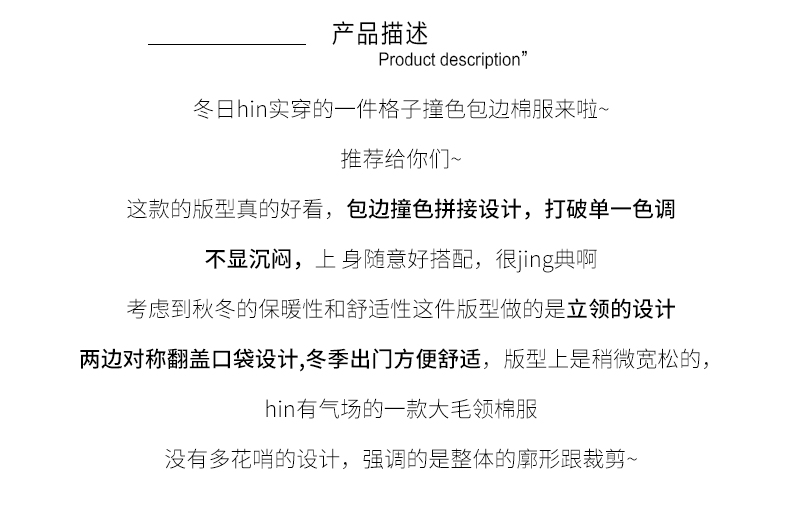 产品描述
Product description”

冬日hin实穿的一件格子撞色包边棉服来啦~

推荐给你们~

这款的版型真的好看，包边撞色拼接设计，打破单一色调

不显沉闷，上 身随意好搭配，很jing典啊

考虑到秋冬的保暖性和舒适性这件版型做的是立领的设计

两边对称翻盖口袋设计,冬季出门方便舒适，版型上是稍微宽松的，

hin有气场的一款大毛领棉服

没有多花哨的设计，强调的是整体的廓形跟裁剪~